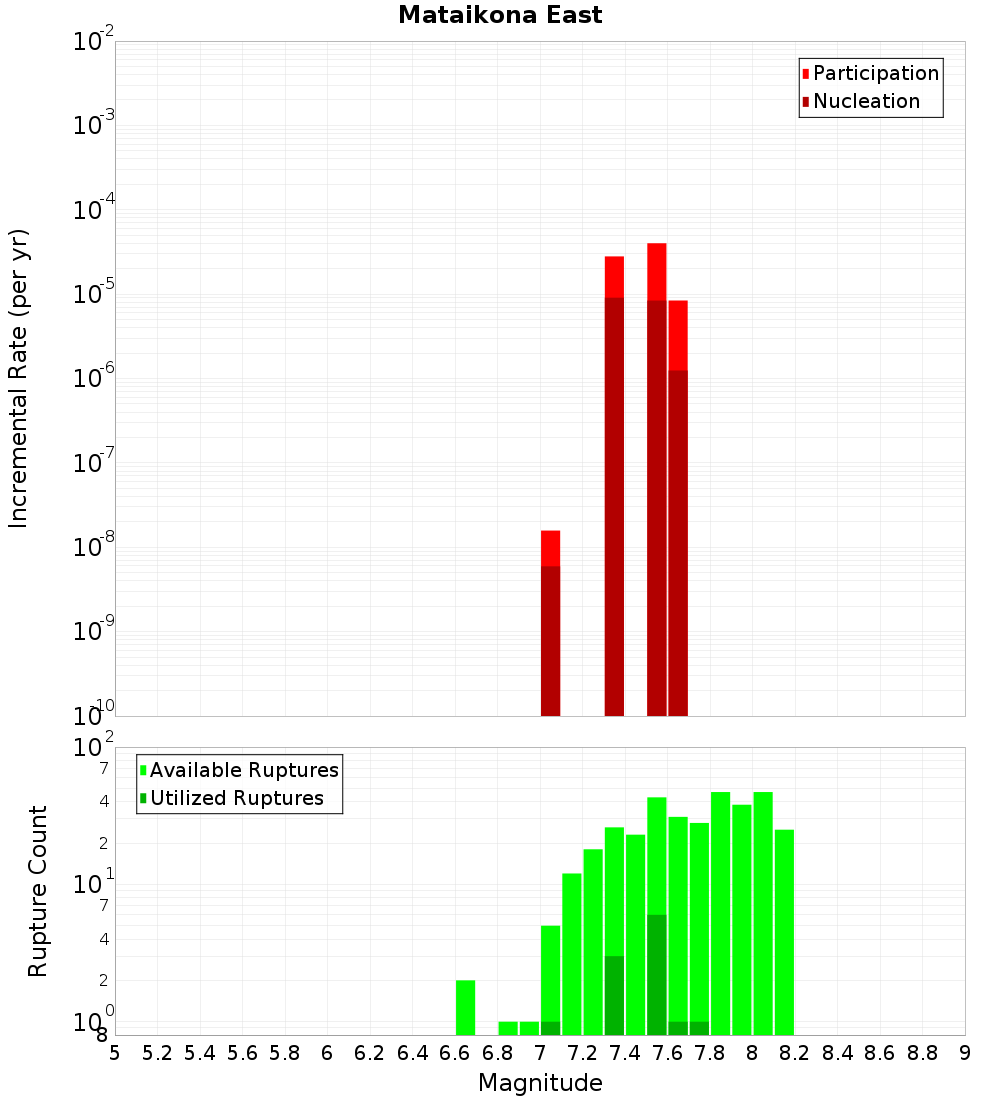 Mataikona East

Participation
Nucleation

Incremental Rate (per yr)

$10^{-2}$
$10^{-3}$
$10^{-4}$
$10^{-5}$
$10^{-6}$
$10^{-7}$
$10^{-8}$
$10^{-9}$
$10^{-10}$

Available Ruptures
Utilized Ruptures

Rupture Count

$10^{2}$
7
4
2
$10^{1}$
7
4
2
$10^{0}$
8

5 5.2 5.4 5.6 5.8 6 6.2 6.4 6.6 6.8 7 7.2 7.4 7.6 7.8 8 8.2 8.4 8.6 8.8 9

Magnitude